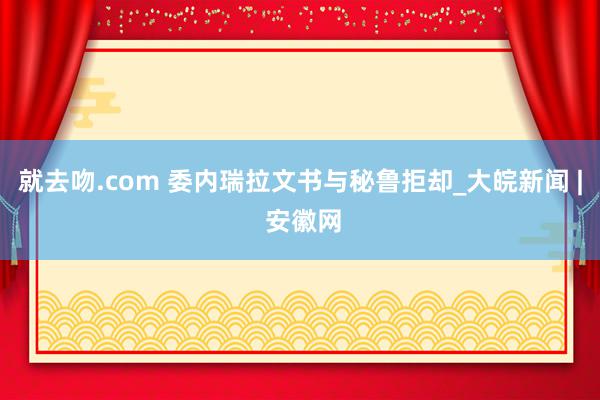 就去吻.com 委内瑞拉文书与秘鲁拒却_大皖新闻 | 安徽网